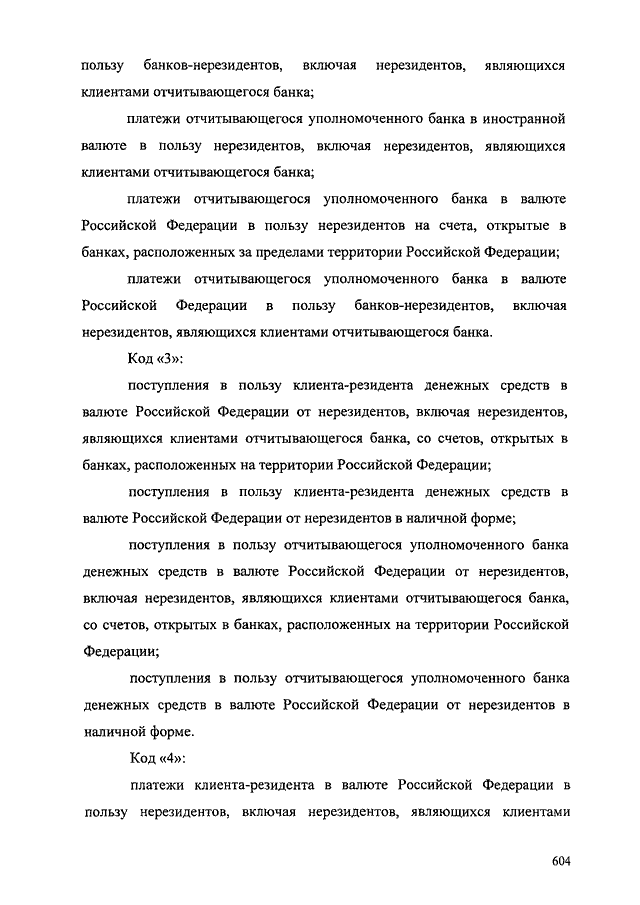 пользу банков-нерезидентов, включая нерезидентов, являющихся клиентами отчитывающегося банка;

платежи отчитывающегося уполномоченного банка в иностранной валюте в пользу нерезидентов, включая нерезидентов, являющихся клиентами отчитывающегося банка;

платежи отчитывающегося уполномоченного банка в валюте Российской Федерации в пользу нерезидентов на счета, открытые в банках, расположенных за пределами территории Российской Федерации;

платежи отчитывающегося уполномоченного банка в валюте Российской Федерации в пользу банков-нерезидентов, включая нерезидентов, являющихся клиентами отчитывающегося банка.

Код «3»:

поступления в пользу клиента-резидента денежных средств в валюте Российской Федерации от нерезидентов, включая нерезидентов, являющихся клиентами отчитывающегося банка, со счетов, открытых в банках, расположенных на территории Российской Федерации;

поступления в пользу клиента-резидента денежных средств в валюте Российской Федерации от нерезидентов в наличной форме;

поступления в пользу отчитывающегося уполномоченного банка денежных средств в валюте Российской Федерации от нерезидентов, включая нерезидентов, являющихся клиентами отчитывающегося банка, со счетов, открытых в банках, расположенных на территории Российской Федерации;

поступления в пользу отчитывающегося уполномоченного банка денежных средств в валюте Российской Федерации от нерезидентов в наличной форме.

Код «4»:

платежи клиента-резидента в валюте Российской Федерации в пользу нерезидентов, включая нерезидентов, являющихся клиентами

604